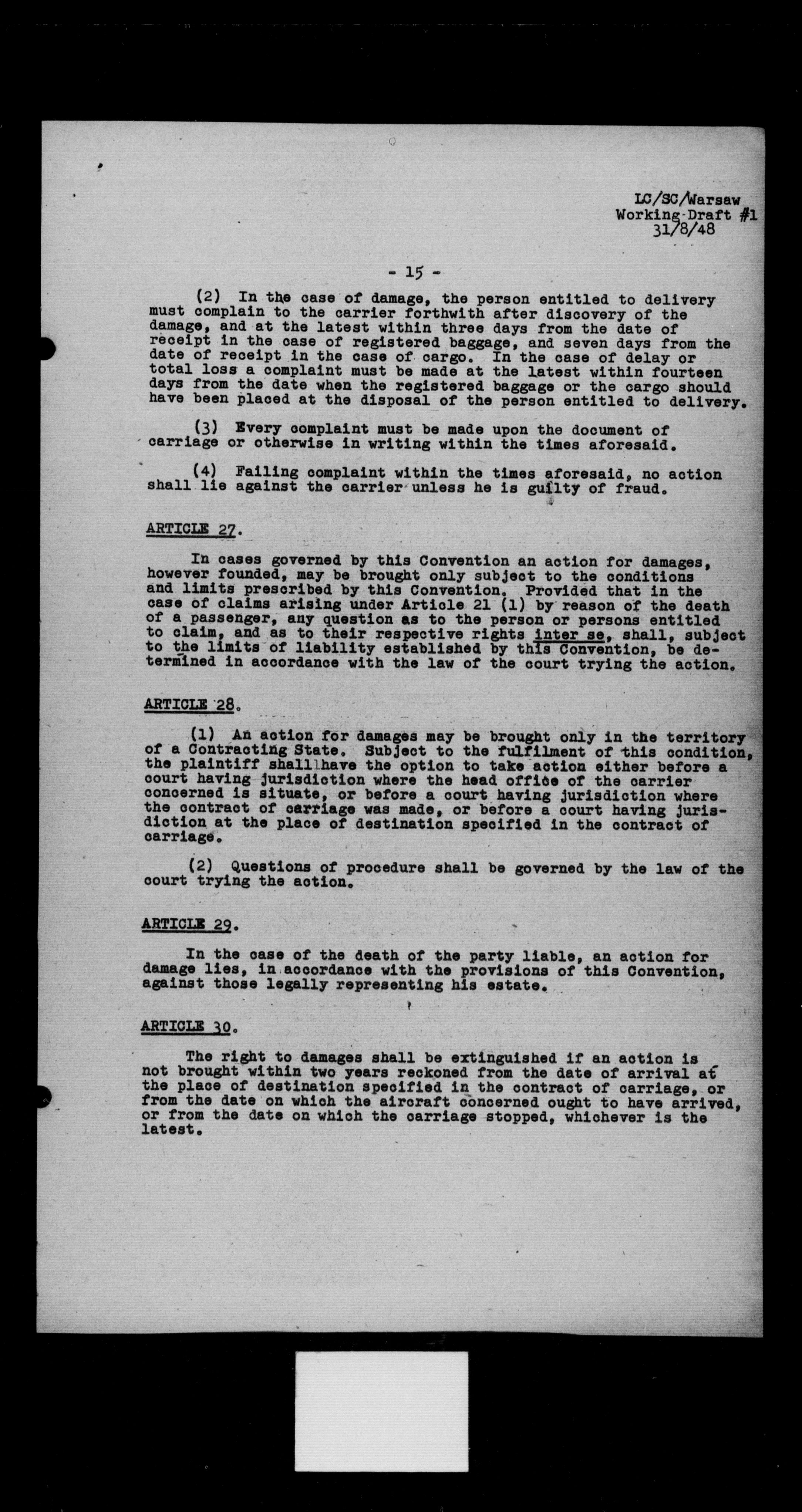 LC/SC/Warsaw
Working Draft #1
31/8/48

- 15 -

(2) In the case of damage, the person entitled to delivery must complain to the carrier forthwith after discovery of the damage, and at the latest within three days from the date of receipt in the case of registered baggage, and seven days from the date of receipt in the case of cargo. In the case of delay or total loss a complaint must be made at the latest within fourteen days from the date when the registered baggage or the cargo should have been placed at the disposal of the person entitled to delivery.

(3) Every complaint must be made upon the document of carriage or otherwise in writing within the times aforesaid.

(4) Failing complaint within the times aforesaid, no action shall lie against the carrier unless he is guilty of fraud.

ARTICLE 27.

In cases governed by this Convention an action for damages, however founded, may be brought only subject to the conditions and limits prescribed by this Convention. Provided that in the case of claims arising under Article 21 (1) by reason of the death of a passenger, any question as to the person or persons entitled to claim, and as to their respective rights inter se, shall, subject to the limits of liability established by this Convention, be determined in accordance with the law of the court trying the action.

ARTICLE 28.

(1) An action for damages may be brought only in the territory of a Contracting State. Subject to the fulfilment of this condition, the plaintiff shall have the option to take action either before a court having jurisdiction where the head office of the carrier concerned is situate, or before a court having jurisdiction where the contract of carriage was made, or before a court having jurisdiction at the place of destination specified in the contract of carriage.

(2) Questions of procedure shall be governed by the law of the court trying the action.

ARTICLE 29.

In the case of the death of the party liable, an action for damage lies, in accordance with the provisions of this Convention, against those legally representing his estate.

ARTICLE 30.

The right to damages shall be extinguished if an action is not brought within two years reckoned from the date of arrival at the place of destination specified in the contract of carriage, or from the date on which the aircraft concerned ought to have arrived, or from the date on which the carriage stopped, whichever is the latest.